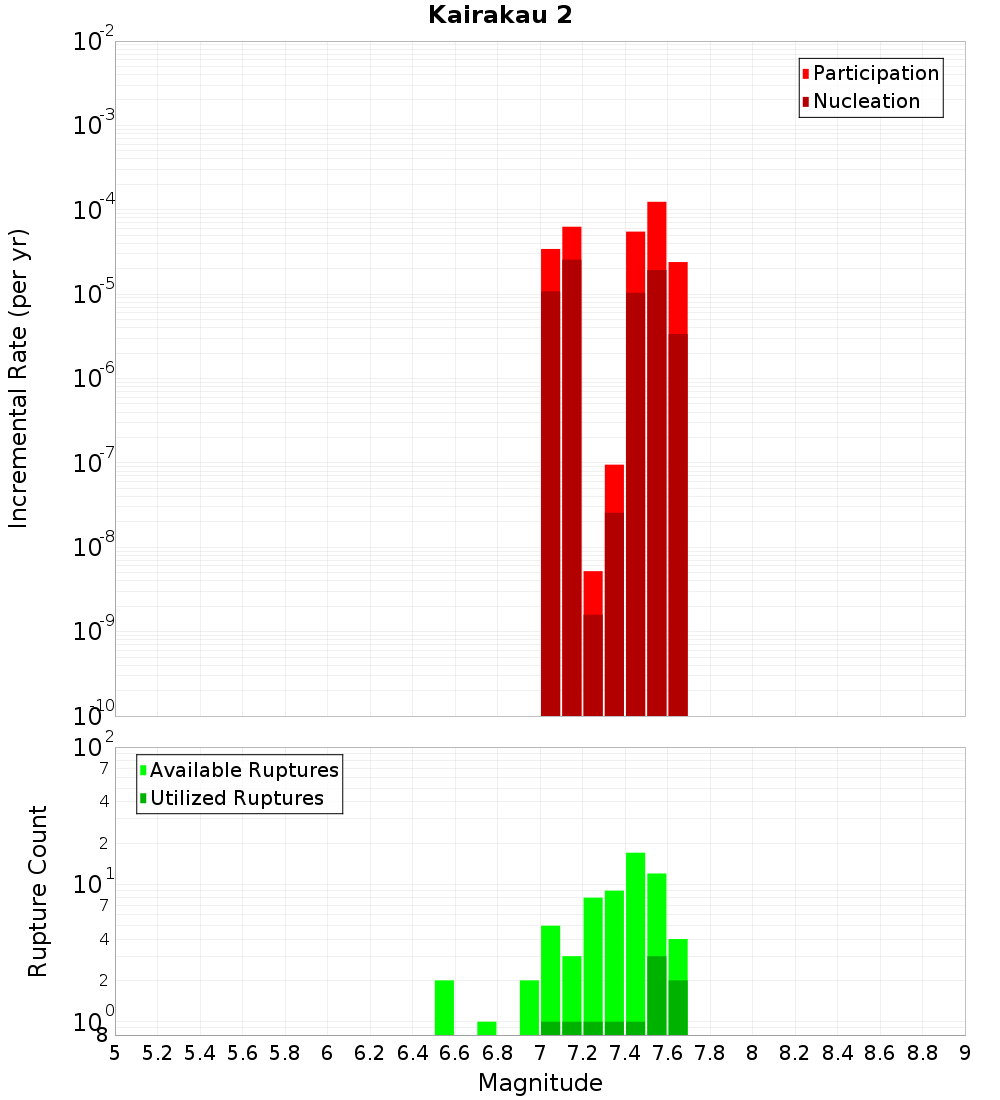 Kairakau 2

Participation
Nucleation

Incremental Rate (per yr)

$10^{-2}$
$10^{-3}$
$10^{-4}$
$10^{-5}$
$10^{-6}$
$10^{-7}$
$10^{-8}$
$10^{-9}$
$10^{-10}$

Available Ruptures
Utilized Ruptures

Rupture Count

$10^{2}$
7
4
2
$10^{1}$
7
4
2
$10^{0}$
8

5 5.2 5.4 5.6 5.8 6 6.2 6.4 6.6 6.8 7 7.2 7.4 7.6 7.8 8 8.2 8.4 8.6 8.8 9

Magnitude